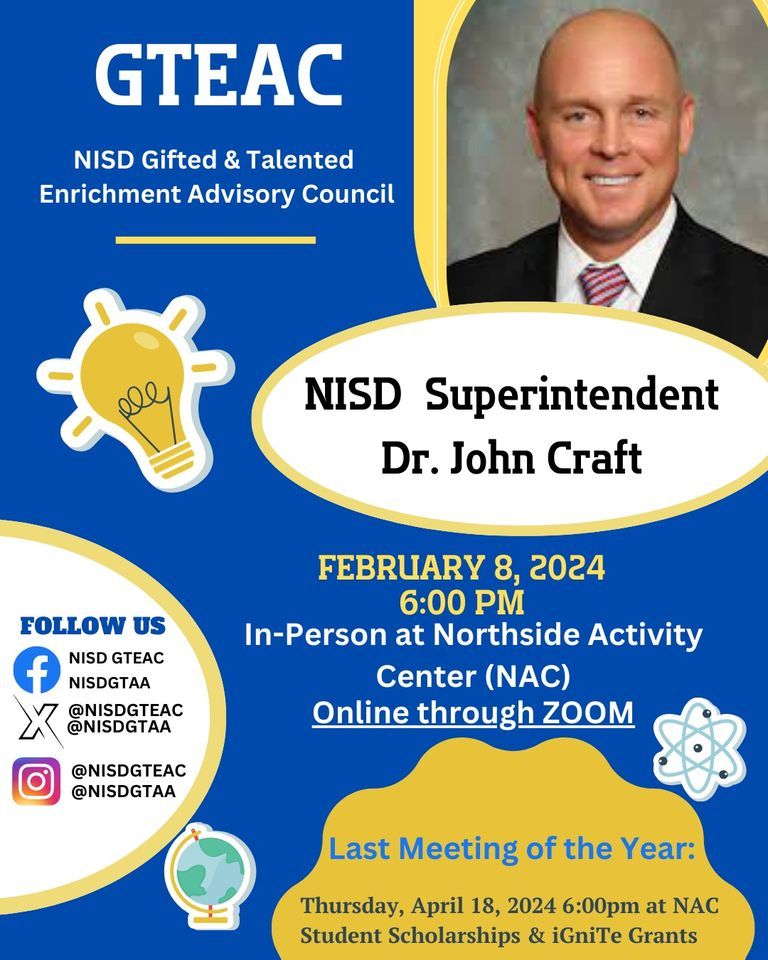 GTEAC

NISD Gifted & Talented Enrichment Advisory Council

NISD Superintendent Dr. John Craft

FEBRUARY 8, 2024
6:00 PM
In-Person at Northside Activity Center (NAC)
Online through ZOOM

FOLLOW US
NISD GTEAC
NISDGTAA
@NISDGTEAC
@NISDGTAA
@NISDGTEAC
@NISDGTAA

Last Meeting of the Year:
Thursday, April 18, 2024 6:00pm at NAC
Student Scholarships & iGniTe Grants